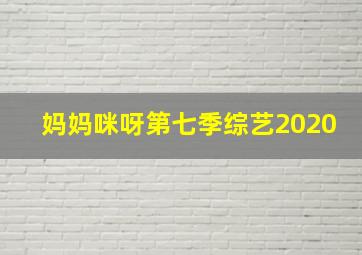 妈妈咪呀第七季综艺2020